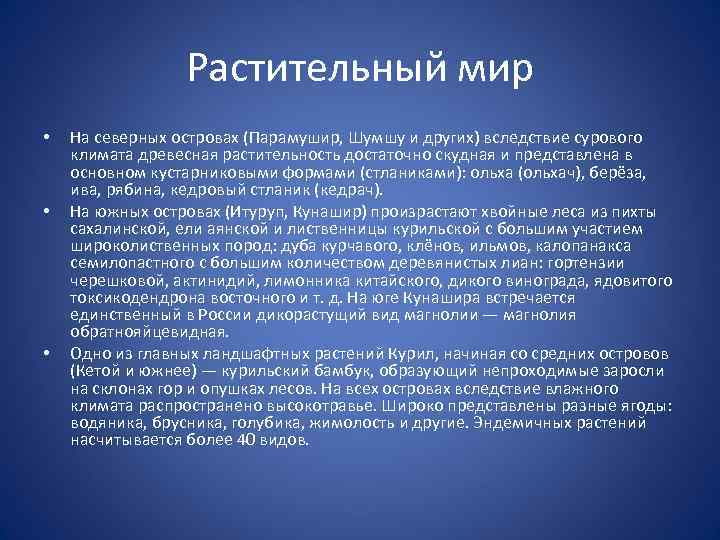 Растительный мир

• На северных островах (Парамушир, Шумшу и других) вследствие сурового климата древесная растительность достаточно скудная и представлена в основном кустарниковыми формами (стланиками): ольха (ольхач), берёза, ива, рябина, кедровый стланик (кедрач).

• На южных островах (Итуруп, Кунашир) произрастают хвойные леса из пихты сахалинской, ели аянской и лиственницы курильской с большим участием широколиственных пород: дуба курчавого, клёнов, ильмов, калопанакса семилопастного с большим количеством деревянистых лиан: гортензии черешковой, актинидий, лимонника китайского, дикого винограда, ядовитого токсикодендрона восточного и т. д. На юге Кунашира встречается единственный в России дикорастущий вид магнолии — магнолия обратнояйцевидная.

• Одно из главных ландшафтных растений Курил, начиная со средних островов (Кетой и южнее) — курильский бамбук, образующий непроходимые заросли на склонах гор и опушках лесов. На всех островах вследствие влажного климата распространено высокотравье. Широко представлены разные ягоды: водяника, брусника, голубика, жимолость и другие. Эндемичных растений насчитывается более 40 видов.